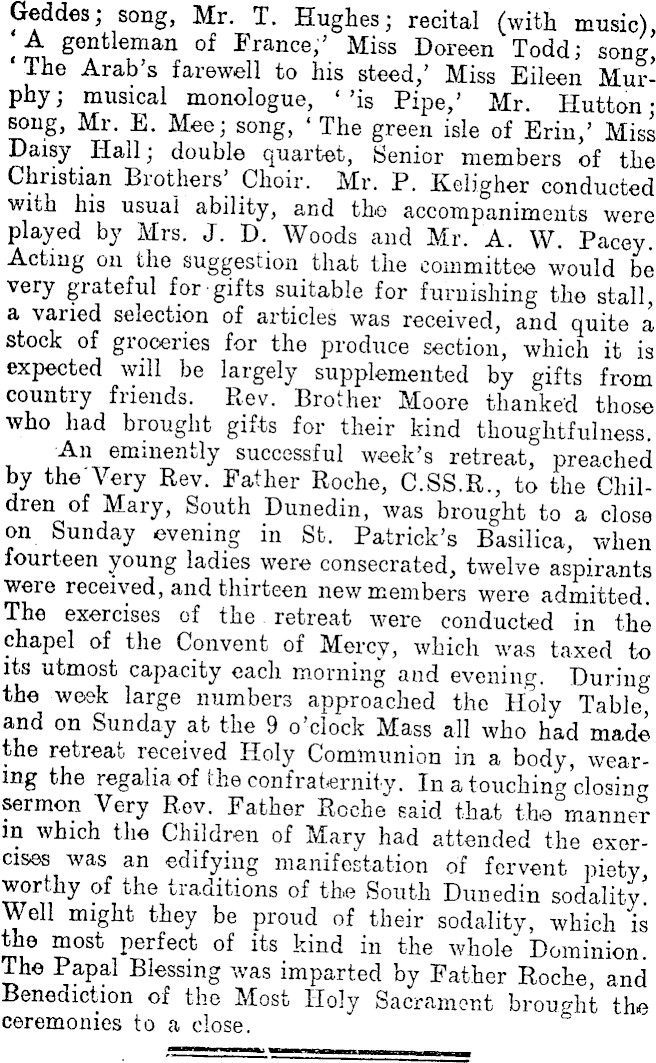 Geddes; song, Mr. T. Hughes; recital (with music), 'A gentleman of France,' Miss Doreen Todd; song, 'The Arab's farewell to his steed,' Miss Eileen Murphy; musical monologue, ''is Pipe,' Mr. Hutton; song, Mr. E. Mee; song, 'The green isle of Erin,' Miss Daisy Hall; double quartet, Senior members of the Christian Brothers' Choir. Mr. P. Keligher conducted with his usual ability, and the accompaniments were played by Mrs. J. D. Woods and Mr. A. W. Pacey. Acting on the suggestion that the committee would be very grateful for gifts suitable for furnishing the stall, a varied selection of articles was received, and quite a stock of groceries for the produce section, which it is expected will be largely supplemented by gifts from country friends. Rev. Brother Moore thanked those who had brought gifts for their kind thoughtfulness.

An eminently successful week's retreat, preached by the Very Rev. Father Roche, C.SS.R., to the Children of Mary, South Dunedin, was brought to a close on Sunday evening in St. Patrick's Basilica, when fourteen young ladies were consecrated, twelve aspirants were received, and thirteen new members were admitted. The exercises of the retreat were conducted in the chapel of the Convent of Mercy, which was taxed to its utmost capacity each morning and evening. During the week large numbers approached the Holy Table, and on Sunday at the 9 o'clock Mass all who had made the retreat received Holy Communion in a body, wearing the regalia of the confraternity. In a touching closing sermon Very Rev. Father Roche said that the manner in which the Children of Mary had attended the exercises was an edifying manifestation of fervent piety, worthy of the traditions of the South Dunedin sodality. Well might they be proud of their sodality, which is the most perfect of its kind in the whole Dominion. The Papal Blessing was imparted by Father Roche, and Benediction of the Most Holy Sacrament brought the ceremonies to a close.